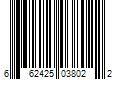 6 62425 03802 2